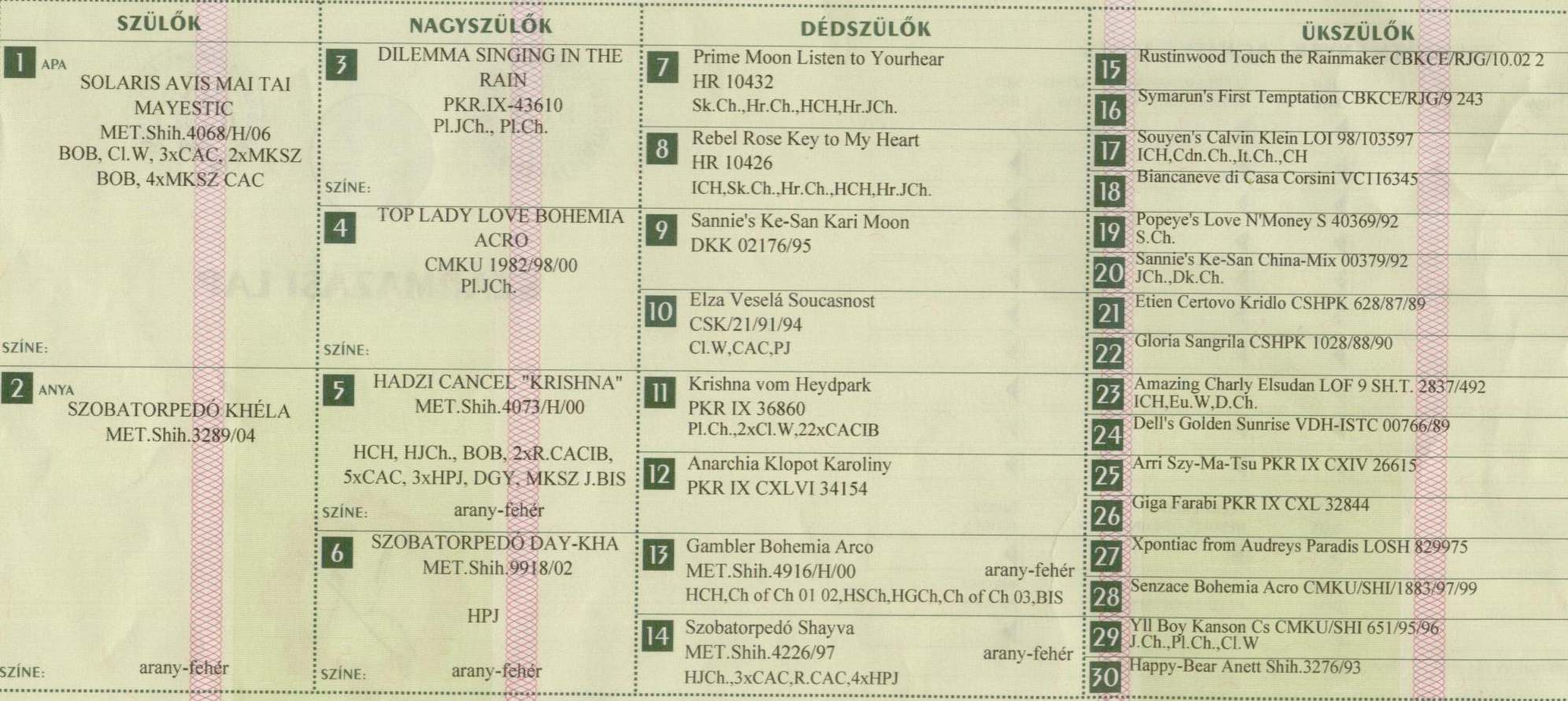 SZÜLŐK

1 APA
SOLARIS AVIS MAI TAI MAYESTIC
MET.Shih.4068/H/06
BOB, Cl.W, 3xCAC, 2xMKSZ
BOB, 4xMKSZ CAC

SZÍNE:

2 ANYA
SZOBATORPEDÓ KHÉLA
MET.Shih.3289/04

SZÍNE: arany-fehér

NAGYSZÜLŐK

3 DILEMMA SINGING IN THE RAIN
PKR.IX-43610
Pl.JCh., Pl.Ch.

SZÍNE:

4 TOP LADY LOVE BOHEMIA ACRO
CMKU 1982/98/00
Pl.JCh.

SZÍNE:

5 HADZI CANCEL "KRISHNA"
MET.Shih.4073/H/00

HCH, HJCh., BOB, 2xR.CACIB, 5xCAC, 3xHPJ, DGY, MKSZ J.BIS

SZÍNE: arany-fehér

6 SZOBATORPEDÓ DAY-KHA
MET.Shih.9918/02

HPJ

SZÍNE: arany-fehér

DÉDSZÜLŐK

7 Prime Moon Listen to Yourhear
HR 10432
Sk.Ch.,Hr.Ch.,HCH,Hr.JCh.

8 Rebel Rose Key to My Heart
HR 10426
ICH,Sk.Ch.,Hr.Ch.,HCH,Hr.JCh.

9 Sannie's Ke-San Kari Moon
DKK 02176/95

10 Elza Veselá Soucasnost
CSK/21/91/94
Cl.W,CAC,PJ

11 Krishna vom Heydpark
PKR IX 36860
Pl.Ch.,2xCl.W,22xCACIB

12 Anarchia Klopot Karoliny
PKR IX CXLVI 34154

13 Gambler Bohemia Arco
MET.Shih.4916/H/00 arany-fehér
HCH,Ch of Ch 01 02,HSCh,HGCh,Ch of Ch 03,BIS

14 Szobatorpedó Shayva
MET.Shih.4226/97 arany-fehér
HJCh.,3xCAC,R.CAC,4xHPJ

ÜKSZÜLŐK

15 Rustinwood Touch the Rainmaker CBKCE/RJG/10.02 2

16 Symarun's First Temptation CBKCE/RJG/9 243

17 Souyen's Calvin Klein LOI 98/103597
ICH,Cdn.Ch.,It.Ch.,CH

18 Biancaneve di Casa Corsini VC116345

19 Popeye's Love N'Money S 40369/92
S.Ch.

20 Sannie's Ke-San China-Mix 00379/92
JCh.,Dk.Ch.

21 Etien Certovo Kridlo CSHPK 628/87/89

22 Gloria Sangrila CSHPK 1028/88/90

23 Amazing Charly Elsudan LOF 9 SH.T. 2837/492
ICH,Eu.W,D.Ch.

24 Dell's Golden Sunrise VDH-ISTC 00766/89

25 Arri Szy-Ma-Tsu PKR IX CXIV 26615

26 Giga Farabi PKR IX CXL 32844

27 Xpontiac from Audreys Paradis LOSH 829975

28 Senzace Bohemia Acro CMKU/SHI/1883/97/99

29 Yll Boy Kanson Cs CMKU/SHI 651/95/96
J.Ch.,Pl.Ch.,Cl.W

30 Happy-Bear Anett Shih.3276/93